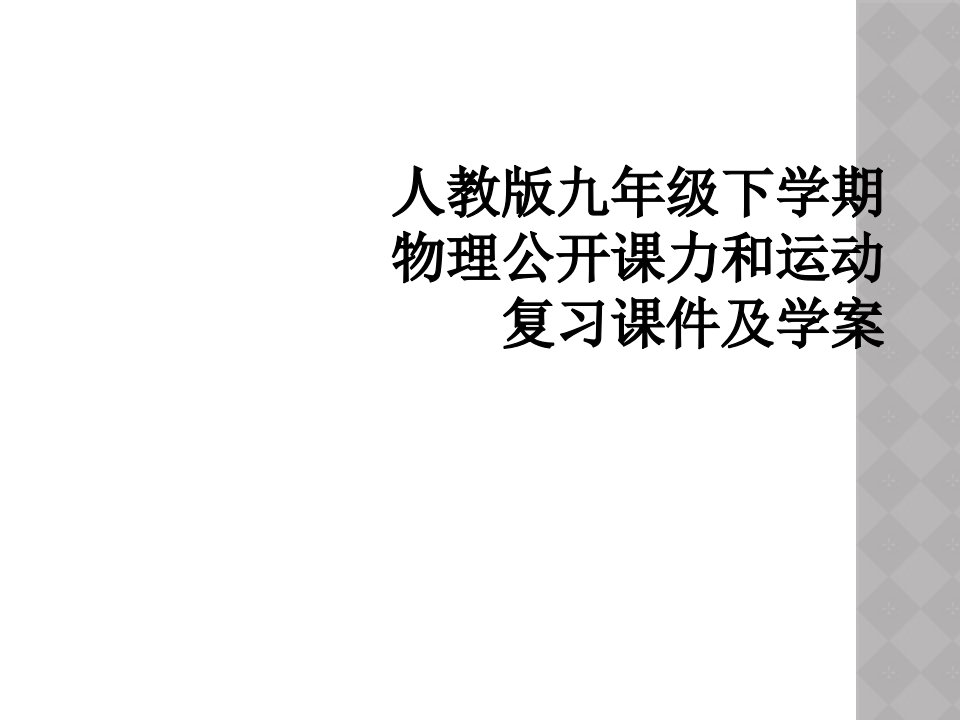 人教版九年级下学期物理公开课力和运动复习课件及学案